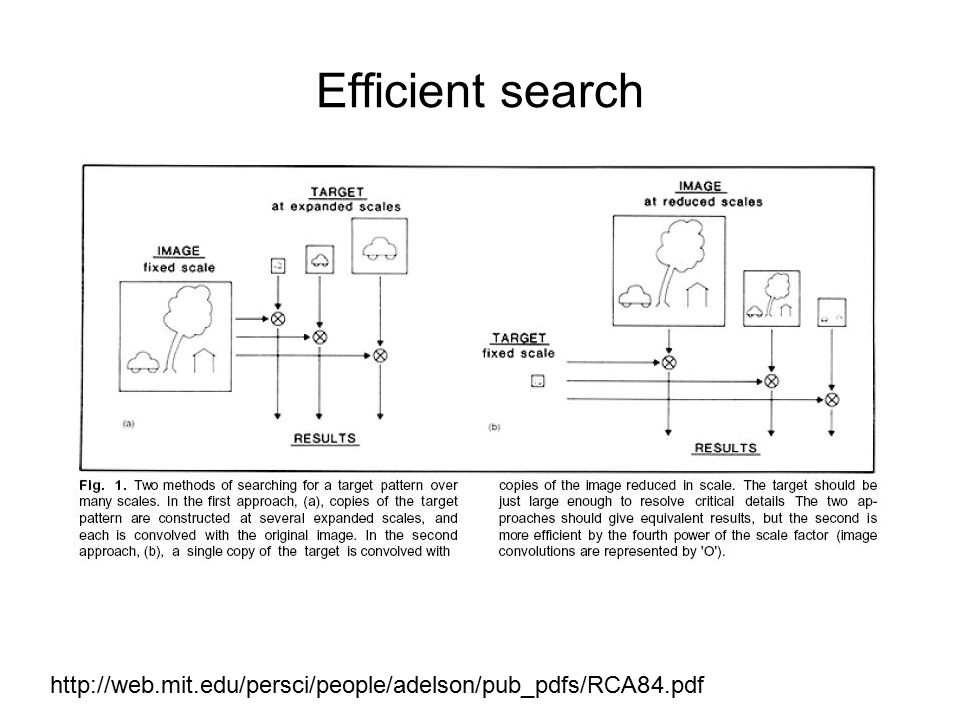 Efficient search

TARGET
at expanded scales

IMAGE
fixed scale

(a)

RESULTS

IMAGE
at reduced scales

TARGET
fixed scale

(b)

RESULTS

Fig. 1. Two methods of searching for a target pattern over many scales. In the first approach, (a), copies of the target pattern are constructed at several expanded scales, and each is convolved with the original image. In the second approach, (b), a single copy of the target is convolved with copies of the image reduced in scale. The target should be just large enough to resolve critical details The two approaches should give equivalent results, but the second is more efficient by the fourth power of the scale factor (image convolutions are represented by 'O').

http://web.mit.edu/persci/people/adelson/pub_pdfs/RCA84.pdf